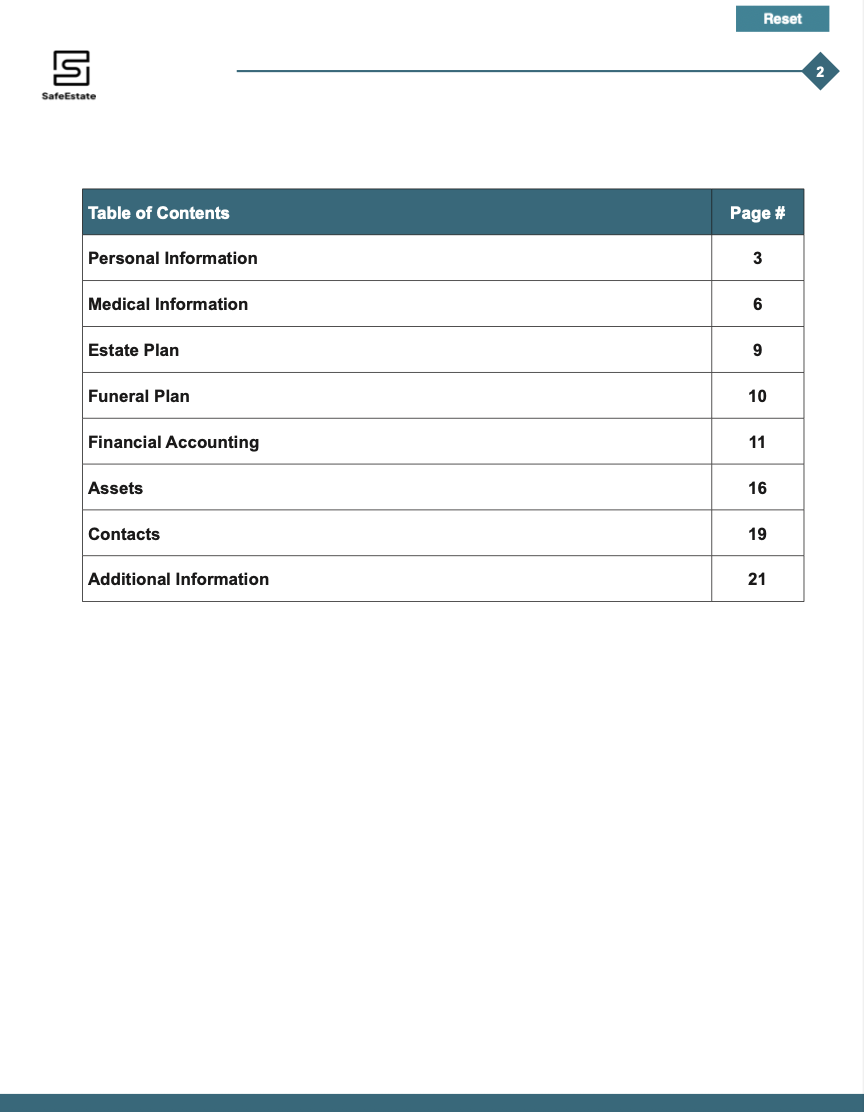 Reset

SafeEstate

2

| Table of Contents | Page # |
|---|---|
| Personal Information | 3 |
| Medical Information | 6 |
| Estate Plan | 9 |
| Funeral Plan | 10 |
| Financial Accounting | 11 |
| Assets | 16 |
| Contacts | 19 |
| Additional Information | 21 |